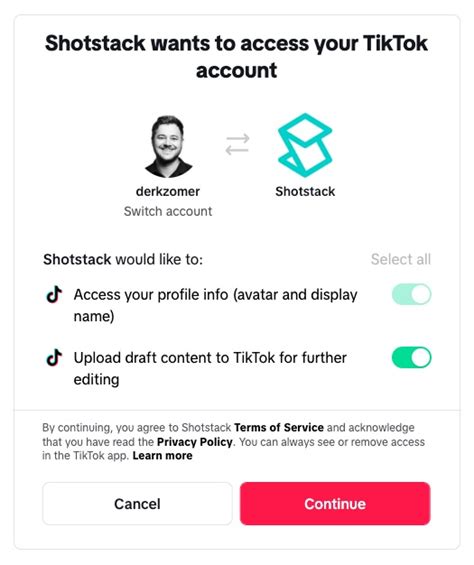 Shotstack wants to access your TikTok account

derkzomer
Switch account

Shotstack

Shotstack would like to:

Select all

Access your profile info (avatar and display name)

Upload draft content to TikTok for further editing

By continuing, you agree to Shotstack Terms of Service and acknowledge that you have read the Privacy Policy. You can always see or remove access in the TikTok app. Learn more

Cancel

Continue